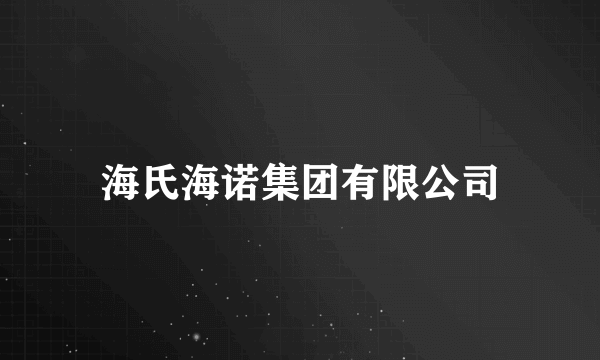 海氏海诺集团有限公司